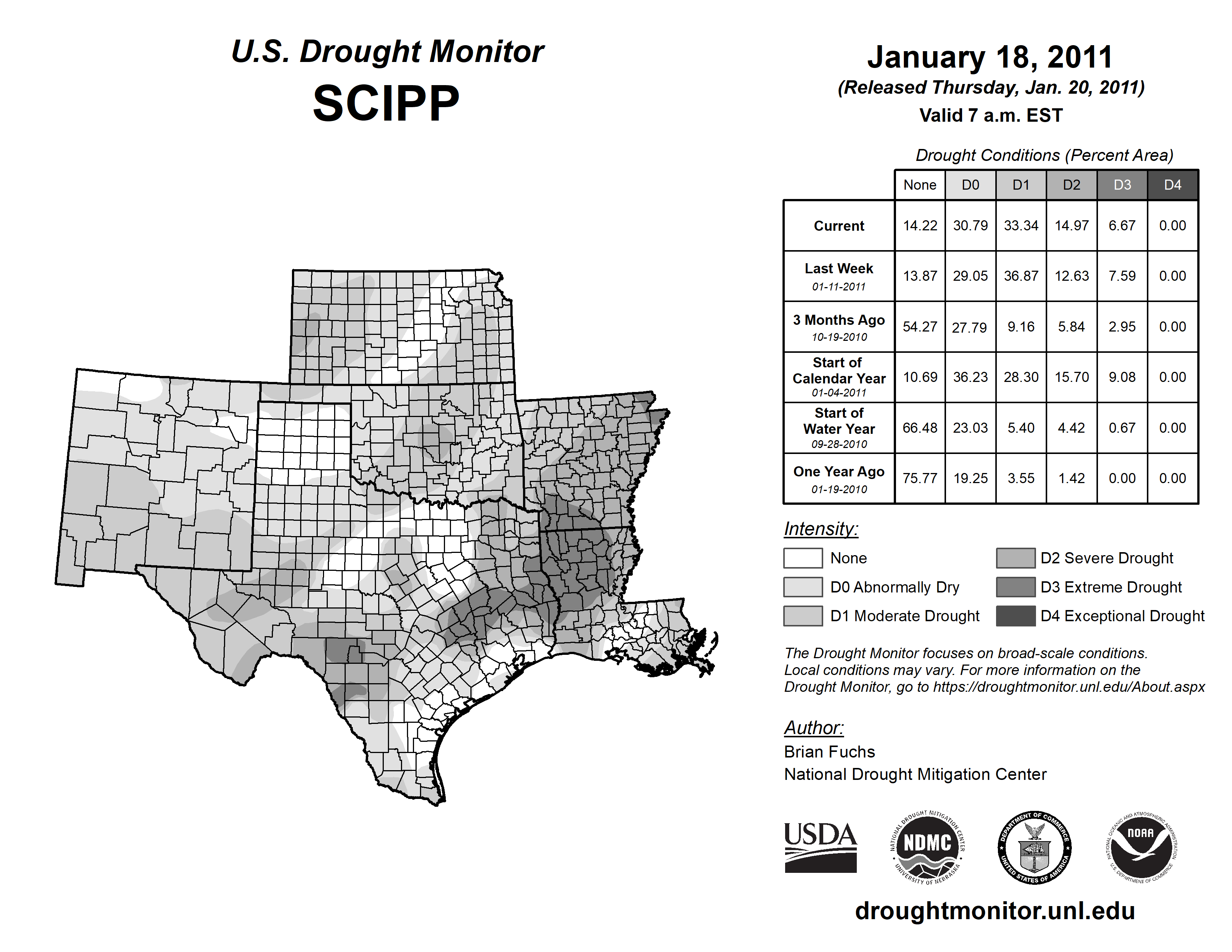 U.S. Drought Monitor
SCIPP

January 18, 2011
(Released Thursday, Jan. 20, 2011)
Valid 7 a.m. EST

Drought Conditions (Percent Area)

| | None | D0 | D1 | D2 | D3 | D4 |
|---|---|---|---|---|---|---|
| Current | 14.22 | 30.79 | 33.34 | 14.97 | 6.67 | 0.00 |
| Last Week 01-11-2011 | 13.87 | 29.05 | 36.87 | 12.63 | 7.59 | 0.00 |
| 3 Months Ago 10-19-2010 | 54.27 | 27.79 | 9.16 | 5.84 | 2.95 | 0.00 |
| Start of Calendar Year 01-04-2011 | 10.69 | 36.23 | 28.30 | 15.70 | 9.08 | 0.00 |
| Start of Water Year 09-28-2010 | 66.48 | 23.03 | 5.40 | 4.42 | 0.67 | 0.00 |
| One Year Ago 01-19-2010 | 75.77 | 19.25 | 3.55 | 1.42 | 0.00 | 0.00 |

Intensity:
None
D0 Abnormally Dry
D1 Moderate Drought
D2 Severe Drought
D3 Extreme Drought
D4 Exceptional Drought

The Drought Monitor focuses on broad-scale conditions. Local conditions may vary. For more information on the Drought Monitor, go to https://droughtmonitor.unl.edu/About.aspx

Author:
Brian Fuchs
National Drought Mitigation Center

USDA
NATIONAL DROUGHT MITIGATION CENTER NDMC UNIVERSITY OF NEBRASKA
DEPARTMENT OF COMMERCE UNITED STATES OF AMERICA
NATIONAL OCEANIC AND ATMOSPHERIC ADMINISTRATION NOAA U.S. DEPARTMENT OF COMMERCE

droughtmonitor.unl.edu